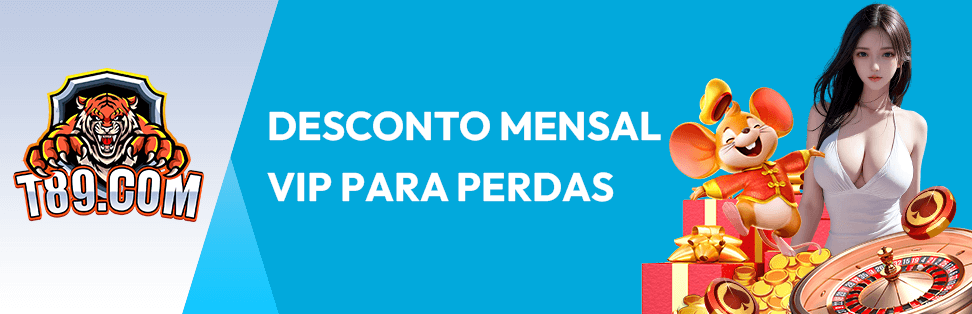 T89.COM

DESCONTO MENSAL
VIP PARA PERDAS